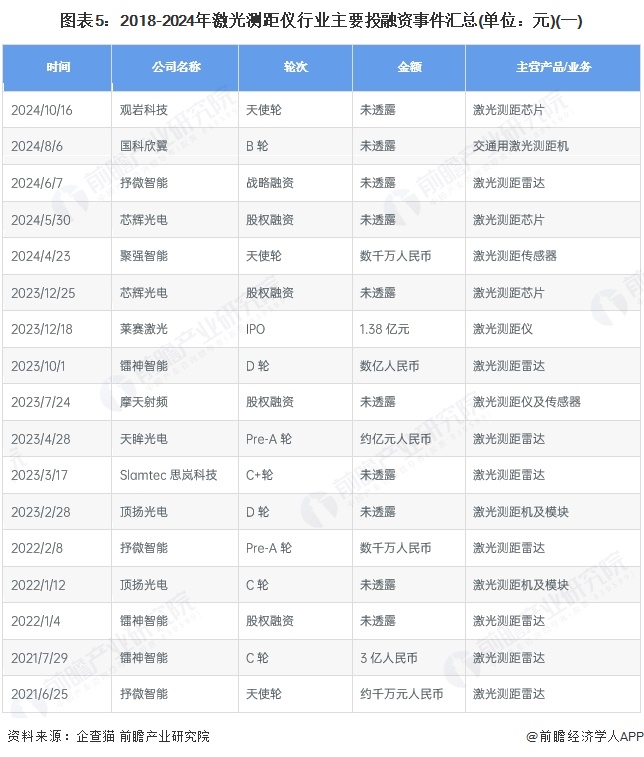 图表5：2018-2024年激光测距仪行业主要投融资事件汇总(单位：元)(一)

| 时间 | 公司名称 | 轮次 | 金额 | 主营产品/业务 |
|---|---|---|---|---|
| 2024/10/16 | 观岩科技 | 天使轮 | 未透露 | 激光测距芯片 |
| 2024/8/6 | 国科欣翼 | B 轮 | 未透露 | 交通用激光测距机 |
| 2024/6/7 | 抒微智能 | 战略融资 | 未透露 | 激光测距雷达 |
| 2024/5/30 | 芯辉光电 | 股权融资 | 未透露 | 激光测距芯片 |
| 2024/4/23 | 聚强智能 | 天使轮 | 数千万人民币 | 激光测距传感器 |
| 2023/12/25 | 芯辉光电 | 股权融资 | 未透露 | 激光测距芯片 |
| 2023/12/18 | 莱赛激光 | IPO | 1.38 亿元 | 激光测距仪 |
| 2023/10/1 | 镭神智能 | D 轮 | 数亿人民币 | 激光测距雷达 |
| 2023/7/24 | 摩天射频 | 股权融资 | 未透露 | 激光测距仪及传感器 |
| 2023/4/28 | 天眸光电 | Pre-A 轮 | 约亿元人民币 | 激光测距雷达 |
| 2023/3/17 | Slamtec 思岚科技 | C+轮 | 未透露 | 激光测距雷达 |
| 2023/2/28 | 顶扬光电 | D 轮 | 未透露 | 激光测距机及模块 |
| 2022/2/8 | 抒微智能 | Pre-A 轮 | 数千万人民币 | 激光测距雷达 |
| 2022/1/12 | 顶扬光电 | C 轮 | 未透露 | 激光测距机及模块 |
| 2022/1/4 | 镭神智能 | 股权融资 | 未透露 | 激光测距雷达 |
| 2021/7/29 | 镭神智能 | C 轮 | 3 亿人民币 | 激光测距雷达 |
| 2021/6/25 | 抒微智能 | 天使轮 | 约千万元人民币 | 激光测距雷达 |

资料来源：企查猫 前瞻产业研究院

@前瞻经济学人APP